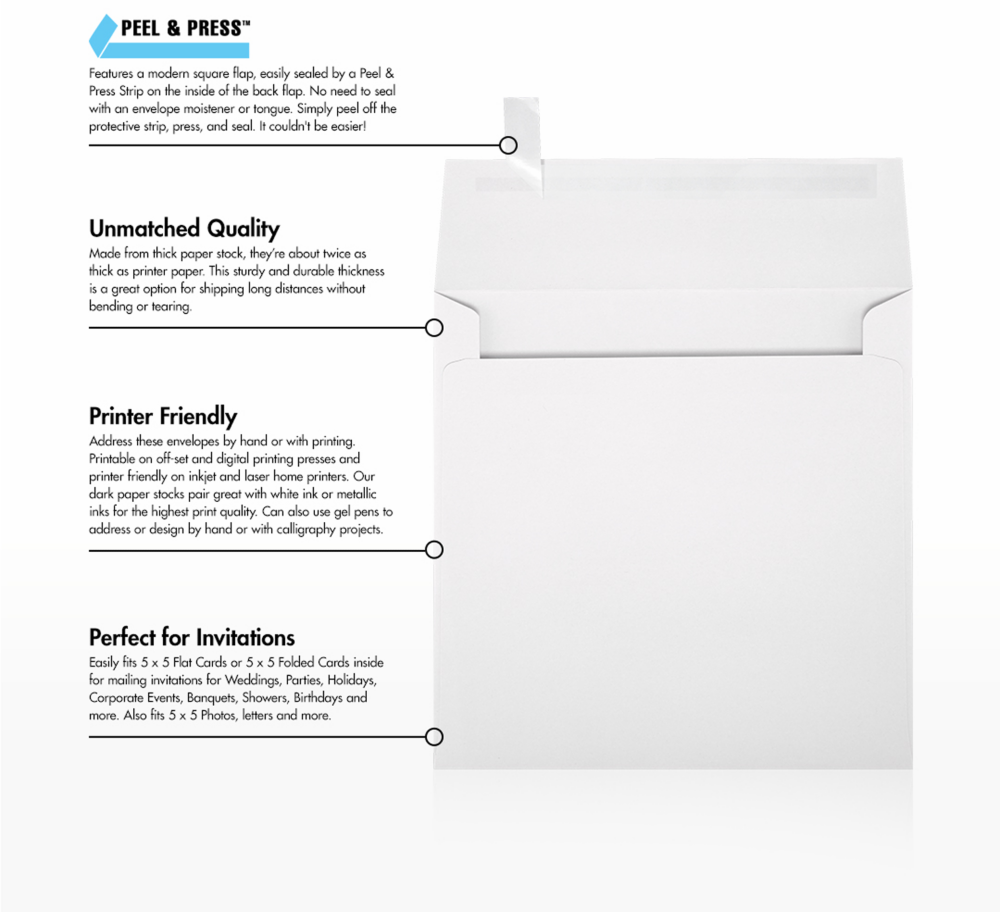 PEEL & PRESS™

Features a modern square flap, easily sealed by a Peel & Press Strip on the inside of the back flap. No need to seal with an envelope moistener or tongue. Simply peel off the protective strip, press, and seal. It couldn't be easier!

Unmatched Quality

Made from thick paper stock, they're about twice as thick as printer paper. This sturdy and durable thickness is a great option for shipping long distances without bending or tearing.

Printer Friendly

Address these envelopes by hand or with printing. Printable on off-set and digital printing presses and printer friendly on inkjet and laser home printers. Our dark paper stocks pair great with white ink or metallic inks for the highest print quality. Can also use gel pens to address or design by hand or with calligraphy projects.

Perfect for Invitations

Easily fits 5 x 5 Flat Cards or 5 x 5 Folded Cards inside for mailing invitations for Weddings, Parties, Holidays, Corporate Events, Banquets, Showers, Birthdays and more. Also fits 5 x 5 Photos, letters and more.